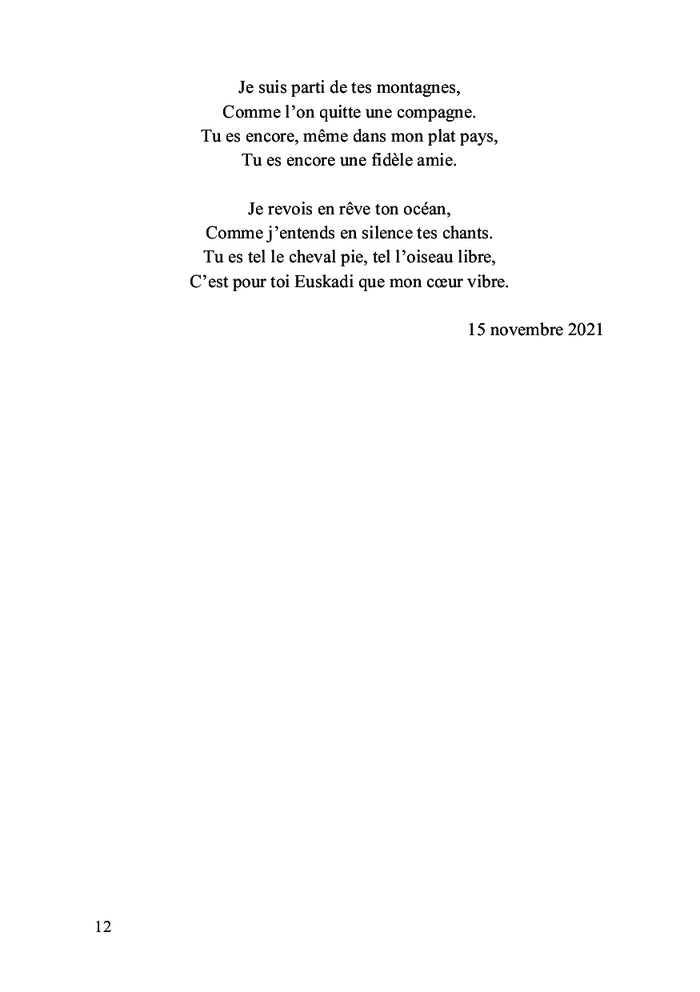 Je suis parti de tes montagnes,
Comme l’on quitte une compagne.
Tu es encore, même dans mon plat pays,
Tu es encore une fidèle amie.

Je revois en rêve ton océan,
Comme j’entends en silence tes chants.
Tu es tel le cheval pie, tel l’oiseau libre,
C’est pour toi Euskadi que mon cœur vibre.

15 novembre 2021

12